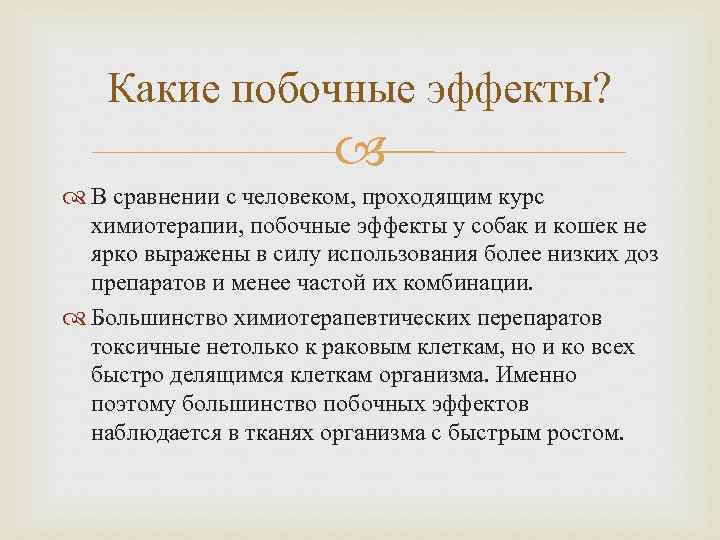 Какие побочные эффекты?

В сравнении с человеком, проходящим курс химиотерапии, побочные эффекты у собак и кошек не ярко выражены в силу использования более низких доз препаратов и менее частой их комбинации.

Большинство химиотерапевтических перепаратов токсичные нетолько к раковым клеткам, но и ко всех быстро делящимся клеткам организма. Именно поэтому большинство побочных эффектов наблюдается в тканях организма с быстрым ростом.